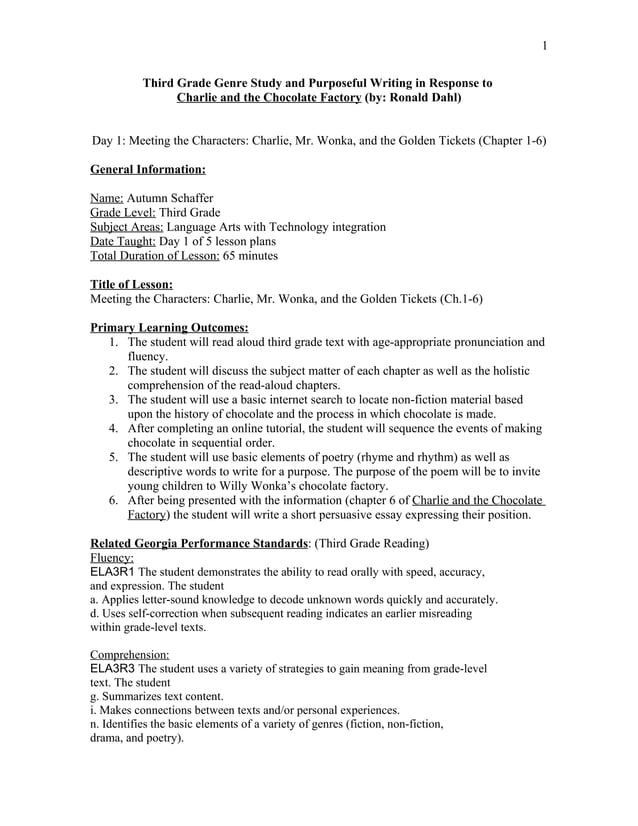 1

Third Grade Genre Study and Purposeful Writing in Response to Charlie and the Chocolate Factory (by: Ronald Dahl)

Day 1: Meeting the Characters: Charlie, Mr. Wonka, and the Golden Tickets (Chapter 1-6)

General Information:

Name: Autumn Schaffer
Grade Level: Third Grade
Subject Areas: Language Arts with Technology integration
Date Taught: Day 1 of 5 lesson plans
Total Duration of Lesson: 65 minutes

Title of Lesson:
Meeting the Characters: Charlie, Mr. Wonka, and the Golden Tickets (Ch.1-6)

Primary Learning Outcomes:
1. The student will read aloud third grade text with age-appropriate pronunciation and fluency.
2. The student will discuss the subject matter of each chapter as well as the holistic comprehension of the read-aloud chapters.
3. The student will use a basic internet search to locate non-fiction material based upon the history of chocolate and the process in which chocolate is made.
4. After completing an online tutorial, the student will sequence the events of making chocolate in sequential order.
5. The student will use basic elements of poetry (rhyme and rhythm) as well as descriptive words to write for a purpose. The purpose of the poem will be to invite young children to Willy Wonka's chocolate factory.
6. After being presented with the information (chapter 6 of Charlie and the Chocolate Factory) the student will write a short persuasive essay expressing their position.

Related Georgia Performance Standards: (Third Grade Reading)
Fluency:
ELA3R1 The student demonstrates the ability to read orally with speed, accuracy, and expression. The student
a. Applies letter-sound knowledge to decode unknown words quickly and accurately.
d. Uses self-correction when subsequent reading indicates an earlier misreading within grade-level texts.

Comprehension:
ELA3R3 The student uses a variety of strategies to gain meaning from grade-level text. The student
g. Summarizes text content.
i. Makes connections between texts and/or personal experiences.
n. Identifies the basic elements of a variety of genres (fiction, non-fiction, drama, and poetry).